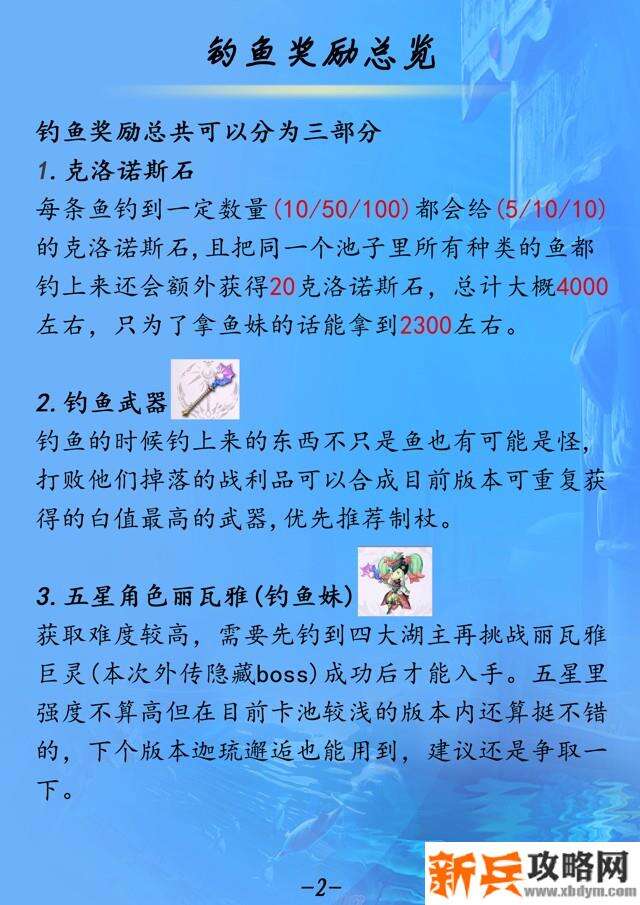 钓鱼奖励总览

钓鱼奖励总共可以分为三部分
1. 克洛诺斯石
每条鱼钓到一定数量(10/50/100)都会给(5/10/10)的克洛诺斯石,且把同一个池子里所有种类的鱼都钓上来还会额外获得20克洛诺斯石，总计大概4000左右，只为了拿鱼妹的话能拿到2300左右。

2. 钓鱼武器
钓鱼的时候钓上来的东西不只是鱼也有可能是怪,打败他们掉落的战利品可以合成目前版本可重复获得的白值最高的武器,优先推荐制杖。

3. 五星角色丽瓦雅(钓鱼妹)
获取难度较高，需要先钓到四大湖主再挑战丽瓦雅巨灵(本次外传隐藏boss)成功后才能入手。五星里强度不算高但在目前卡池较浅的版本内还算挺不错的，下个版本迦琉邂逅也能用到，建议还是争取一下。

-2-

新兵攻略网
www.xbdym.com